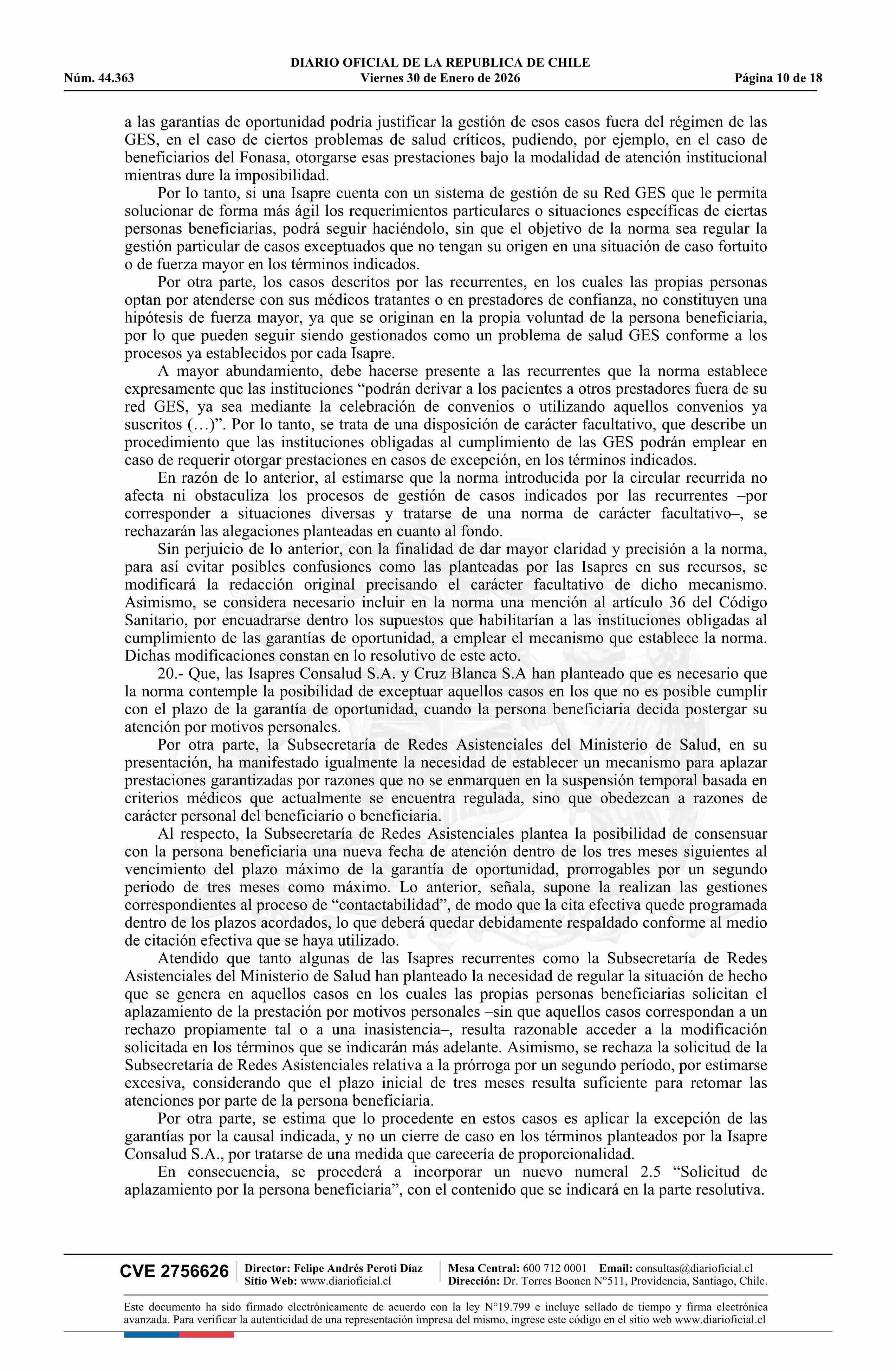 DIARIO OFICIAL DE LA REPUBLICA DE CHILE
Núm. 44.363 Viernes 30 de Enero de 2026 Página 10 de 18

a las garantías de oportunidad podría justificar la gestión de esos casos fuera del régimen de las GES, en el caso de ciertos problemas de salud críticos, pudiendo, por ejemplo, en el caso de beneficiarios del Fonasa, otorgarse esas prestaciones bajo la modalidad de atención institucional mientras dure la imposibilidad.

Por lo tanto, si una Isapre cuenta con un sistema de gestión de su Red GES que le permita solucionar de forma más ágil los requerimientos particulares o situaciones específicas de ciertas personas beneficiarias, podrá seguir haciéndolo, sin que el objetivo de la norma sea regular la gestión particular de casos exceptuados que no tengan su origen en una situación de caso fortuito o de fuerza mayor en los términos indicados.

Por otra parte, los casos descritos por las recurrentes, en los cuales las propias personas optan por atenderse con sus médicos tratantes o en prestadores de confianza, no constituyen una hipótesis de fuerza mayor, ya que se originan en la propia voluntad de la persona beneficiaria, por lo que pueden seguir siendo gestionados como un problema de salud GES conforme a los procesos ya establecidos por cada Isapre.

A mayor abundamiento, debe hacerse presente a las recurrentes que la norma establece expresamente que las instituciones “podrán derivar a los pacientes a otros prestadores fuera de su red GES, ya sea mediante la celebración de convenios o utilizando aquellos convenios ya suscritos (…)”. Por lo tanto, se trata de una disposición de carácter facultativo, que describe un procedimiento que las instituciones obligadas al cumplimiento de las GES podrán emplear en caso de requerir otorgar prestaciones en casos de excepción, en los términos indicados.

En razón de lo anterior, al estimarse que la norma introducida por la circular recurrida no afecta ni obstaculiza los procesos de gestión de casos indicados por las recurrentes –por corresponder a situaciones diversas y tratarse de una norma de carácter facultativo–, se rechazarán las alegaciones planteadas en cuanto al fondo.

Sin perjuicio de lo anterior, con la finalidad de dar mayor claridad y precisión a la norma, para así evitar posibles confusiones como las planteadas por las Isapres en sus recursos, se modificará la redacción original precisando el carácter facultativo de dicho mecanismo. Asimismo, se considera necesario incluir en la norma una mención al artículo 36 del Código Sanitario, por encuadrarse dentro los supuestos que habilitarían a las instituciones obligadas al cumplimiento de las garantías de oportunidad, a emplear el mecanismo que establece la norma. Dichas modificaciones constan en lo resolutivo de este acto.

20.- Que, las Isapres Consalud S.A. y Cruz Blanca S.A han planteado que es necesario que la norma contemple la posibilidad de exceptuar aquellos casos en los que no es posible cumplir con el plazo de la garantía de oportunidad, cuando la persona beneficiaria decida postergar su atención por motivos personales.

Por otra parte, la Subsecretaría de Redes Asistenciales del Ministerio de Salud, en su presentación, ha manifestado igualmente la necesidad de establecer un mecanismo para aplazar prestaciones garantizadas por razones que no se enmarquen en la suspensión temporal basada en criterios médicos que actualmente se encuentra regulada, sino que obedezcan a razones de carácter personal del beneficiario o beneficiaria.

Al respecto, la Subsecretaría de Redes Asistenciales plantea la posibilidad de consensuar con la persona beneficiaria una nueva fecha de atención dentro de los tres meses siguientes al vencimiento del plazo máximo de la garantía de oportunidad, prorrogables por un segundo periodo de tres meses como máximo. Lo anterior, señala, supone la realizan las gestiones correspondientes al proceso de “contactabilidad”, de modo que la cita efectiva quede programada dentro de los plazos acordados, lo que deberá quedar debidamente respaldado conforme al medio de citación efectiva que se haya utilizado.

Atendido que tanto algunas de las Isapres recurrentes como la Subsecretaría de Redes Asistenciales del Ministerio de Salud han planteado la necesidad de regular la situación de hecho que se genera en aquellos casos en los cuales las propias personas beneficiarias solicitan el aplazamiento de la prestación por motivos personales –sin que aquellos casos correspondan a un rechazo propiamente tal o a una inasistencia–, resulta razonable acceder a la modificación solicitada en los términos que se indicarán más adelante. Asimismo, se rechaza la solicitud de la Subsecretaría de Redes Asistenciales relativa a la prórroga por un segundo período, por estimarse excesiva, considerando que el plazo inicial de tres meses resulta suficiente para retomar las atenciones por parte de la persona beneficiaria.

Por otra parte, se estima que lo procedente en estos casos es aplicar la excepción de las garantías por la causal indicada, y no un cierre de caso en los términos planteados por la Isapre Consalud S.A., por tratarse de una medida que carecería de proporcionalidad.

En consecuencia, se procederá a incorporar un nuevo numeral 2.5 “Solicitud de aplazamiento por la persona beneficiaria”, con el contenido que se indicará en la parte resolutiva.

CVE 2756626 Director: Felipe Andrés Peroti Díaz Sitio Web: www.diarioficial.cl Mesa Central: 600 712 0001 Email: consultas@diarioficial.cl Dirección: Dr. Torres Boonen N°511, Providencia, Santiago, Chile.

Este documento ha sido firmado electrónicamente de acuerdo con la ley N°19.799 e incluye sellado de tiempo y firma electrónica avanzada. Para verificar la autenticidad de una representación impresa del mismo, ingrese este código en el sitio web www.diarioficial.cl